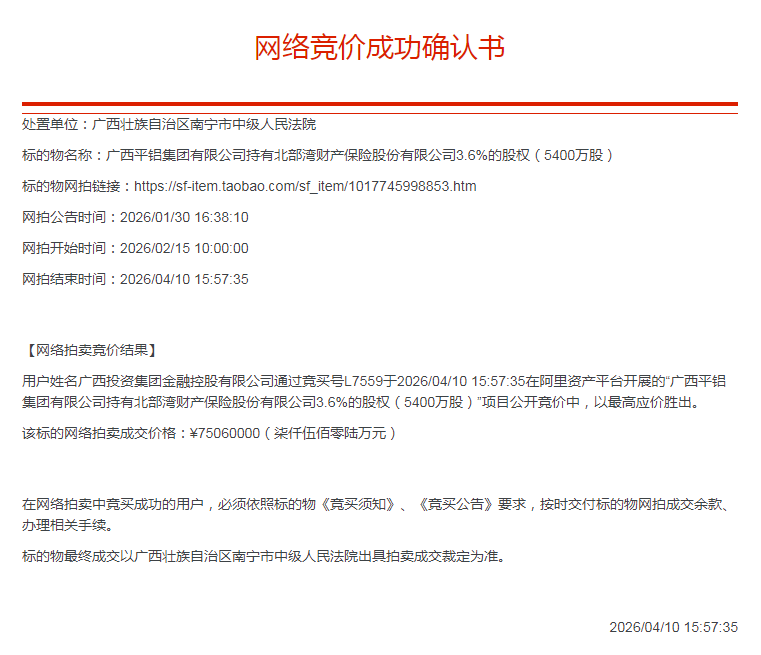 网络竞价成功确认书

处置单位：广西壮族自治区南宁市中级人民法院

标的物名称：广西平铝集团有限公司持有北部湾财产保险股份有限公司3.6%的股权（5400万股）

标的物网拍链接：https://sf-item.taobao.com/sf_item/1017745998853.htm

网拍公告时间：2026/01/30 16:38:10

网拍开始时间：2026/02/15 10:00:00

网拍结束时间：2026/04/10 15:57:35

【网络拍卖竞价结果】

用户姓名广西投资集团金融控股有限公司通过竞买号L7559于2026/04/10 15:57:35在阿里资产平台开展的“广西平铝集团有限公司持有北部湾财产保险股份有限公司3.6%的股权（5400万股）”项目公开竞价中，以最高应价胜出。

该标的网络拍卖成交价格：¥75060000（柒仟伍佰零陆万元）

在网络拍卖中竞买成功的用户，必须依照标的物《竞买须知》、《竞买公告》要求，按时交付标的物网拍成交余款、办理相关手续。

标的物最终成交以广西壮族自治区南宁市中级人民法院出具拍卖成交裁定为准。

2026/04/10 15:57:35